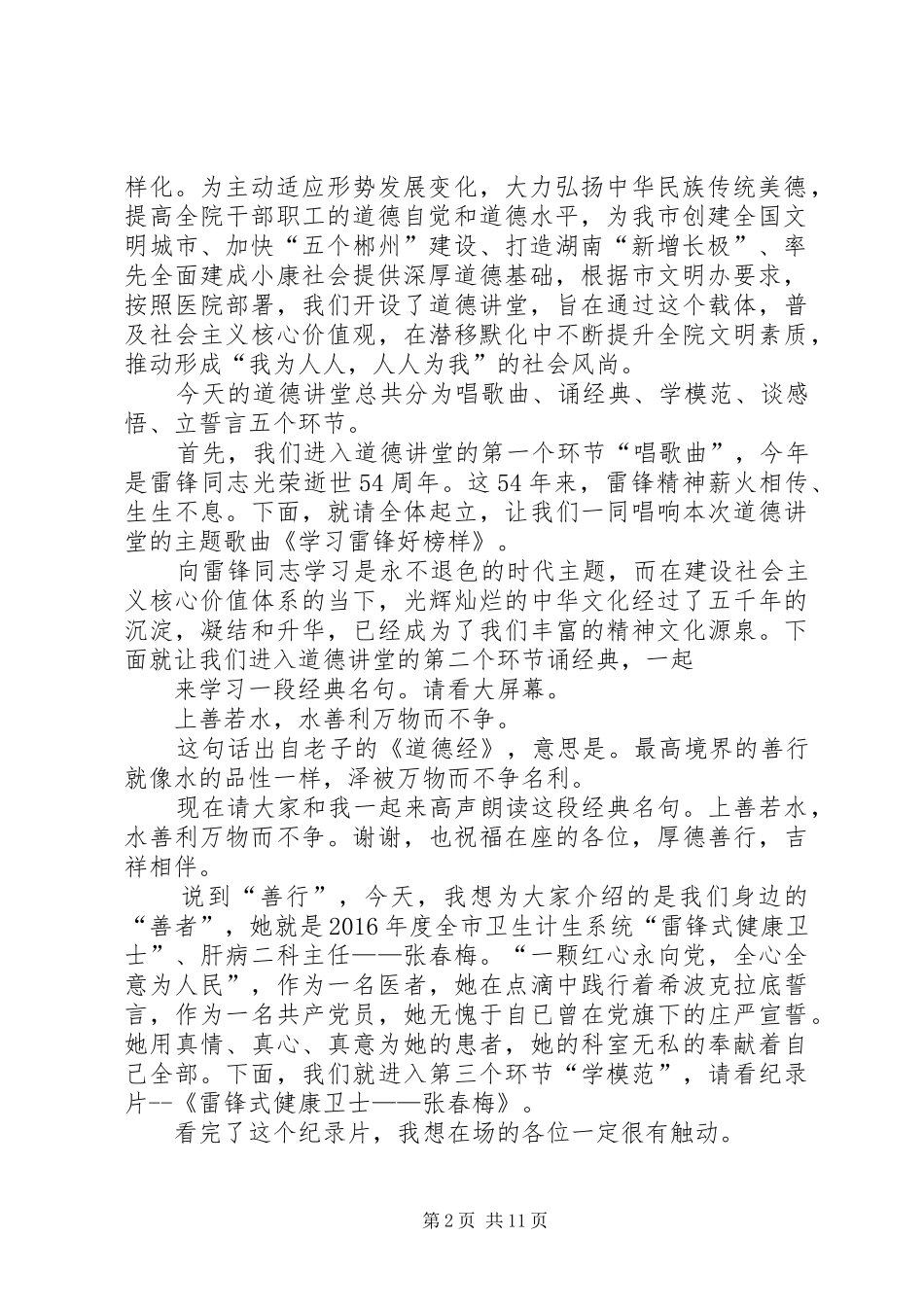 样化。为主动适应形势发展变化，大力弘扬中华民族传统美德，提高全院干部职工的道德自觉和道德水平，为我市创建全国文明城市、加快“五个郴州”建设、打造湖南“新增长极”、率先全面建成小康社会提供深厚道德基础，根据市文明办要求，按照医院部署，我们开设了道德讲堂，旨在通过这个载体，普及社会主义核心价值观，在潜移默化中不断提升全院文明素质，推动形成“我为人人，人人为我”的社会风尚。

今天的道德讲堂总共分为唱歌曲、诵经典、学模范、谈感悟、立誓言五个环节。

首先，我们进入道德讲堂的第一个环节“唱歌曲”，今年是雷锋同志光荣逝世54周年。这54年来，雷锋精神薪火相传、生生不息。下面，就请全体起立，让我们一同唱响本次道德讲堂的主题歌曲《学习雷锋好榜样》。

向雷锋同志学习是永不退色的时代主题，而在建设社会主义核心价值体系的当下，光辉灿烂的中华文化经过了五千年的沉淀，凝结和升华，已经成为了我们丰富的精神文化源泉。下面就让我们进入道德讲堂的第二个环节诵经典，一起

来学习一段经典名句。请看大屏幕。

上善若水，水善利万物而不争。

这句话出自老子的《道德经》，意思是。最高境界的善行就像水的品性一样，泽被万物而不争名利。

现在请大家和我一起来高声朗读这段经典名句。上善若水，水善利万物而不争。谢谢，也祝福在座的各位，厚德善行，吉祥相伴。

说到“善行”，今天，我想为大家介绍的是我们身边的“善者”，她就是2016年度全市卫生计生系统“雷锋式健康卫士”、肝病二科主任——张春梅。“一颗红心永向党，全心全意为人民”，作为一名医者，她在点滴中践行着希波克拉底誓言，作为一名共产党员，她无愧于自已曾在党旗下的庄严宣誓。她用真情、真心、真意为她的患者，她的科室无私的奉献着自己全部。下面，我们就进入第三个环节“学模范”，请看纪录片--《雷锋式健康卫士——张春梅》。

看完了这个纪录片，我想在场的各位一定很有触动。

第2页 共11页